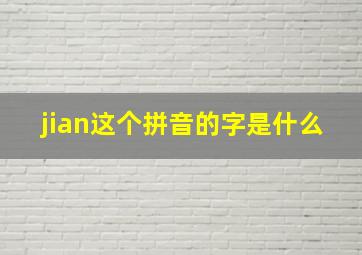 jian这个拼音的字是什么